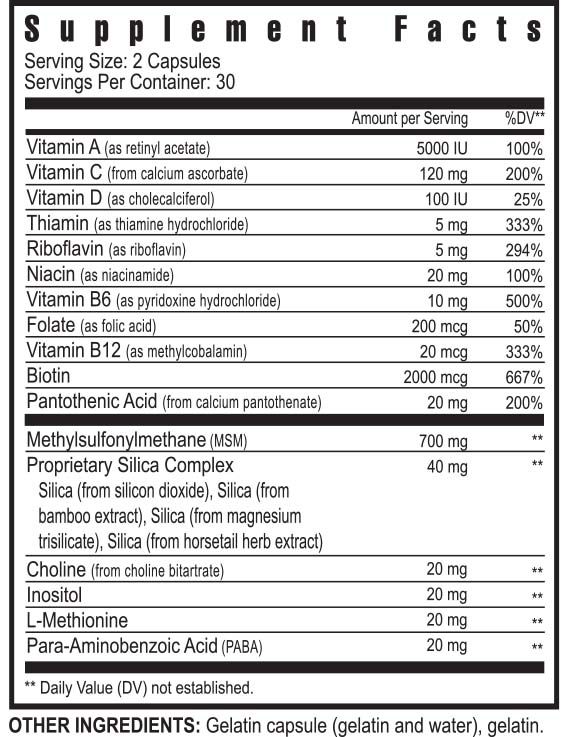 Supplement Facts
Serving Size: 2 Capsules
Servings Per Container: 30

| | Amount per Serving | %DV** |
|---|---|---|
| Vitamin A (as retinyl acetate) | 5000 IU | 100% |
| Vitamin C (from calcium ascorbate) | 120 mg | 200% |
| Vitamin D (as cholecalciferol) | 100 IU | 25% |
| Thiamin (as thiamine hydrochloride) | 5 mg | 333% |
| Riboflavin (as riboflavin) | 5 mg | 294% |
| Niacin (as niacinamide) | 20 mg | 100% |
| Vitamin B6 (as pyridoxine hydrochloride) | 10 mg | 500% |
| Folate (as folic acid) | 200 mcg | 50% |
| Vitamin B12 (as methylcobalamin) | 20 mcg | 333% |
| Biotin | 2000 mcg | 667% |
| Pantothenic Acid (from calcium pantothenate) | 20 mg | 200% |
| Methylsulfonylmethane (MSM) | 700 mg | ** |
| Proprietary Silica Complex Silica (from silicon dioxide), Silica (from bamboo extract), Silica (from magnesium trisilicate), Silica (from horsetail herb extract) | 40 mg | ** |
| Choline (from choline bitartrate) | 20 mg | ** |
| Inositol | 20 mg | ** |
| L-Methionine | 20 mg | ** |
| Para-Aminobenzoic Acid (PABA) | 20 mg | ** |

** Daily Value (DV) not established.

OTHER INGREDIENTS: Gelatin capsule (gelatin and water), gelatin.